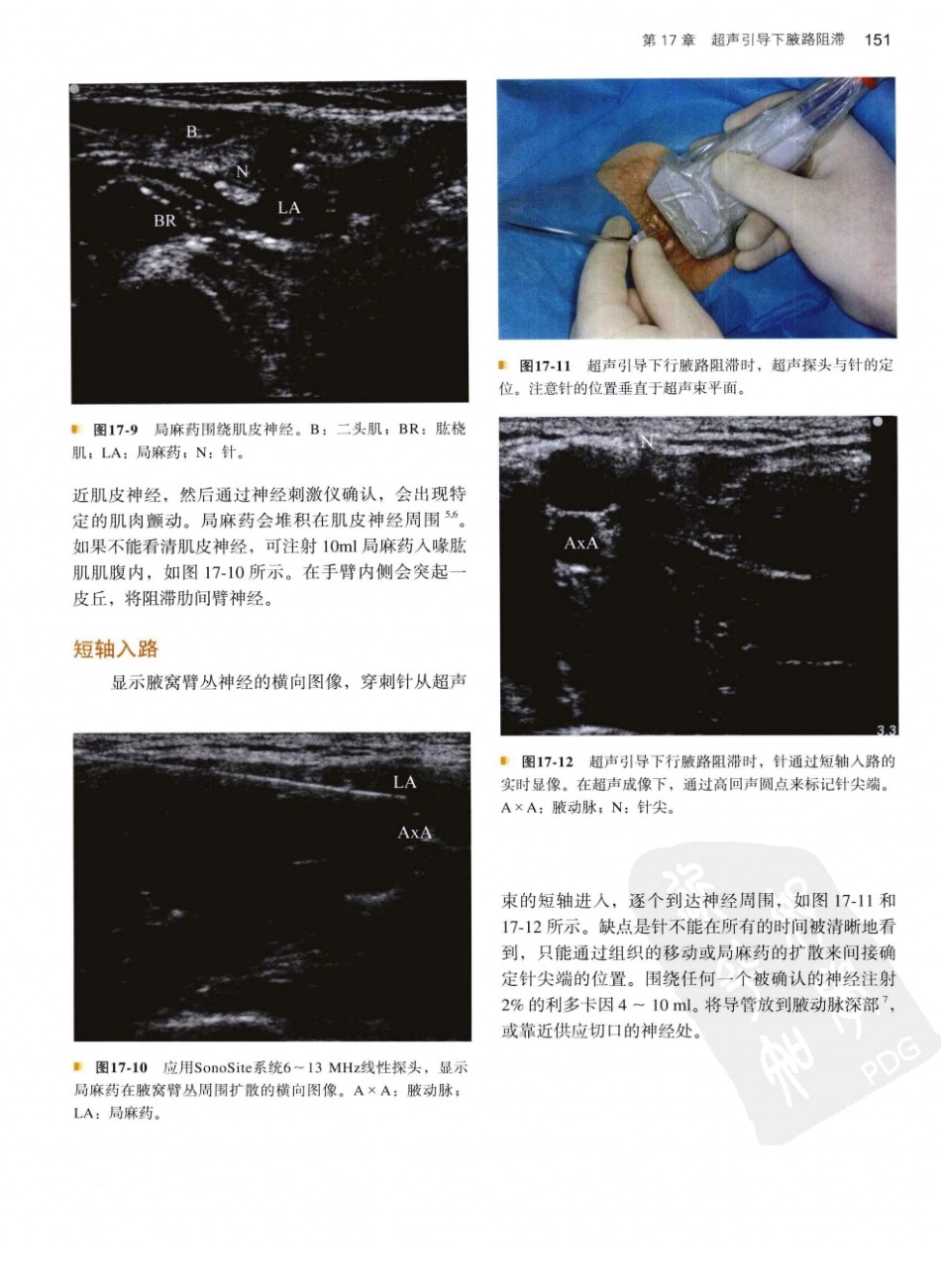 第 17 章　超声引导下腋路阻滞　151

B
N
LA
BR

图17-9　局麻药围绕肌皮神经。B：二头肌；BR：肱桡肌；LA：局麻药；N：针。

近肌皮神经，然后通过神经刺激仪确认，会出现特定的肌肉颤动。局麻药会堆积在肌皮神经周围$^{5,6}$。如果不能看清肌皮神经，可注射 10ml 局麻药入喙肱肌肌腹内，如图 17-10 所示。在手臂内侧会突起一皮丘，将阻滞肋间臂神经。

短轴入路

显示腋窝臂丛神经的横向图像，穿刺针从超声

LA
AxA

图17-10　应用SonoSite系统6～13 MHz线性探头，显示局麻药在腋窝臂丛周围扩散的横向图像。A×A：腋动脉；LA：局麻药。

图17-11　超声引导下行腋路阻滞时，超声探头与针的定位。注意针的位置垂直于超声束平面。

N
AxA
3.3

图17-12　超声引导下行腋路阻滞时，针通过短轴入路的实时显像。在超声成像下，通过高回声圆点来标记针尖端。A×A：腋动脉；N：针尖。

束的短轴进入，逐个到达神经周围，如图 17-11 和 17-12 所示。缺点是针不能在所有的时间被清晰地看到，只能通过组织的移动或局麻药的扩散来间接确定针尖端的位置。围绕任何一个被确认的神经注射 2% 的利多卡因 4 ～ 10 ml。将导管放到腋动脉深部$^{7}$，或靠近供应切口的神经处。

PDG